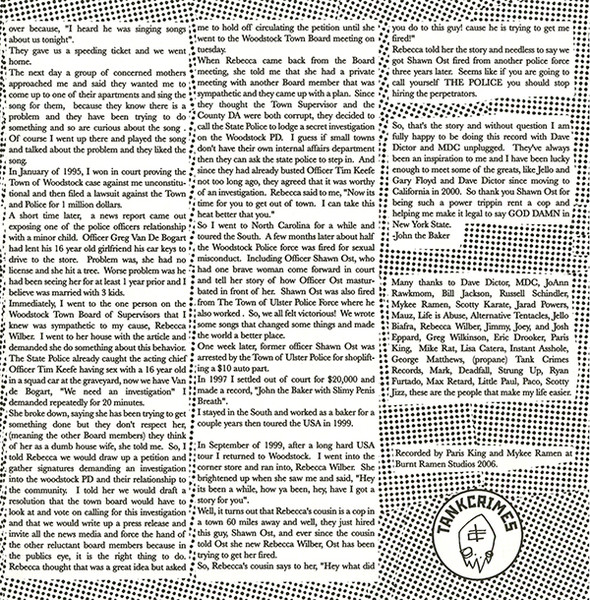 over because, "I heard he was singing songs about us tonight".
They gave us a speeding ticket and we went home.
The next day a group of concerned mothers approached me and said they wanted me to come up to one of their apartments and sing the song for them, because they know there is a problem and they have been trying to do something and so are curious about the song . Of course I went up there and played the song and talked about the problem and they liked the song.
In January of 1995, I won in court proving the Town of Woodstock case against me unconstitutional and then filed a lawsuit against the Town and Police for 1 million dollars.
A short time later, a news report came out exposing one of the police officers relationship with a minor child. Officer Greg Van De Bogart had lent his 16 year old girlfriend his car keys to drive to the store. Problem was, she had no license and she hit a tree. Worse problem was he had been seeing her for at least 1 year prior and I believe was married with 3 kids.
Immediately, I went to the one person on the Woodstock Town Board of Supervisors that I knew was sympathetic to my cause, Rebecca Wilber. I went to her house with the article and demanded she do something about this behavior. The State Police already caught the acting chief Officer Tim Keefe having sex with a 16 year old in a squad car at the graveyard, now we have Van de Bogart, "We need an investigation" I demanded repeatedly for 20 minutes.
She broke down, saying she has been trying to get something done but they don't respect her, (meaning the other Board members) they think of her as a dumb house wife, she told me. So, I told Rebecca we would draw up a petition and gather signatures demanding an investigation into the woodstock PD and their relationship to the community. I told her we would draft a resolution that the town board would have to look at and vote on calling for this investigation and that we would write up a press release and invite all the news media and force the hand of the other reluctant board members because in the publics eye, it is the right thing to do. Rebecca thought that was a great idea but asked me to hold off circulating the petition until she went to the Woodstock Town Board meeting on tuesday.
When Rebecca came back from the Board meeting, she told me that she had a private meeting with another Board member that was sympathetic and they came up with a plan. Since they thought the Town Supervisor and the County DA were both corrupt, they decided to call the State Police to lodge a secret investigation on the Woodstock PD. I guess if small towns don't have their own internal affairs department then they can ask the state police to step in. And since they had already busted Officer Tim Keefe not too long ago, they agreed that it was worthy of an investigation. Rebecca said to me, "Now its time for you to get out of town. I can take this heat better that you."
So I went to North Carolina for a while and toured the South. A few months later about half the Woodstock Police force was fired for sexual misconduct. Including Officer Shawn Ost, who had one brave woman come forward in court and tell her story of how Officer Ost masturbated in front of her. Shawn Ost was also fired from The Town of Ulster Police Force where he also worked . So, we all felt victorious! We wrote some songs that changed some things and made the world a better place.
One week later, former officer Shawn Ost was arrested by the Town of Ulster Police for shoplifting a $10 auto part.
In 1997 I settled out of court for $20,000 and made a record, "John the Baker with Slimy Penis Breath".
I stayed in the South and worked as a baker for a couple years then toured the USA in 1999.

In September of 1999, after a long hard USA tour I returned to Woodstock. I went into the corner store and ran into, Rebecca Wilber. She brightened up when she saw me and said, "Hey its been a while, how ya been, hey, have I got a story for you".
Well, it turns out that Rebecca's cousin is a cop in a town 60 miles away and well, they just hired this guy, Shawn Ost, and ever since the cousin told Ost she new Rebecca Wilber, Ost has been trying to get her fired.
So, Rebecca's cousin says to her, "Hey what did you do to this guy! cause he is trying to get me fired!"
Rebecca told her the story and needless to say we got Shawn Ost fired from another police force three years later. Seems like if you are going to call yourself THE POLICE you should stop hiring the perpetrators.

So, that's the story and without question I am fully happy to be doing this record with Dave Dictor and MDC unplugged. They've always been an inspiration to me and I have been lucky enough to meet some of the greats, like Jello and Gary Floyd and Dave Dictor since moving to California in 2000. So thank you Shawn Ost for being such a power trippin rent a cop and helping me make it legal to say GOD DAMN in New York State.
-John the Baker

Many thanks to Dave Dictor, MDC, JoAnn Rawkmom, Bill Jackson, Russell Schindler, Mykee Ramen, Scotty Karate, Jarad Powers, Mauz, Life is Abuse, Alternative Tentacles, Jello Biafra, Rebecca Wilber, Jimmy, Joey, and Josh Eppard, Greg Wilkinson, Eric Drooker, Paris King, Mike Rat, Lisa Catera, Instant Asshole, George Matthews, (propane) Tank Crimes Records, Mark, Deadfall, Strung Up, Ryan Furtado, Max Retard, Little Paul, Paco, Scotty Jizz, these are the people that make my life easier.

Recorded by Paris King and Mykee Ramen at Burnt Ramen Studios 2006.

TANKCRIMES